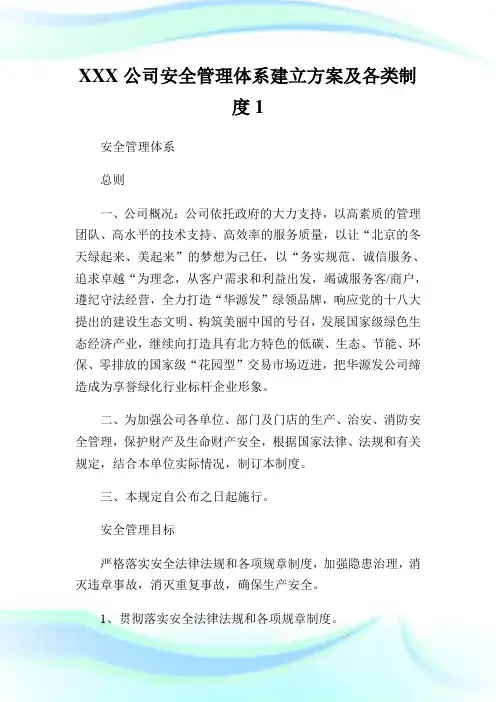 XXX 公司安全管理体系建立方案及各类制度 1

安全管理体系

总则

一、公司概况：公司依托政府的大力支持，以高素质的管理团队、高水平的技术支持、高效率的服务质量，以让“北京的冬天绿起来、美起来”的梦想为己任，以“务实规范、诚信服务、追求卓越“为理念，从客户需求和利益出发，竭诚服务客/商户，遵纪守法经营，全力打造“华源发”绿领品牌，响应党的十八大提出的建设生态文明、构筑美丽中国的号召，发展国家级绿色生态经济产业，继续向打造具有北方特色的低碳、生态、节能、环保、零排放的国家级“花园型”交易市场迈进，把华源发公司缔造成为享誉绿化行业标杆企业形象。

二、为加强公司各单位、部门及门店的生产、治安、消防安全管理，保护财产及生命财产安全，根据国家法律、法规和有关规定，结合本单位实际情况，制订本制度。

三、本规定自公布之日起施行。

安全管理目标

严格落实安全法律法规和各项规章制度，加强隐患治理，消灭违章事故，消灭重复事故，确保生产安全。

1、贯彻落实安全法律法规和各项规章制度。